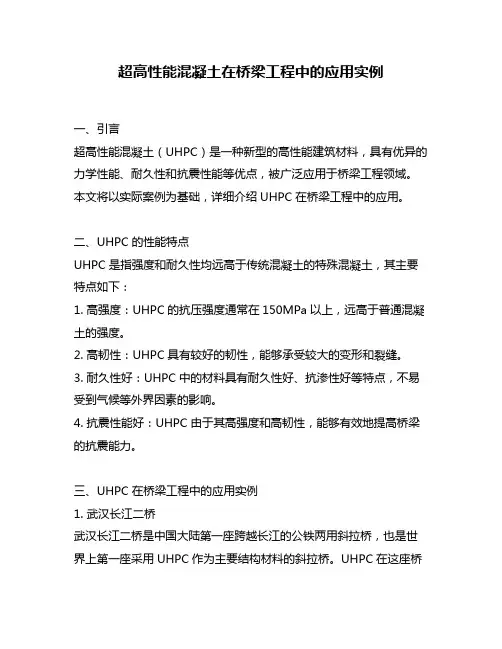 超高性能混凝土在桥梁工程中的应用实例

一、引言
超高性能混凝土（UHPC）是一种新型的高性能建筑材料，具有优异的力学性能、耐久性和抗震性能等优点，被广泛应用于桥梁工程领域。本文将以实际案例为基础，详细介绍 UHPC 在桥梁工程中的应用。

二、UHPC 的性能特点
UHPC 是指强度和耐久性均远高于传统混凝土的特殊混凝土，其主要特点如下：
1. 高强度：UHPC 的抗压强度通常在 150MPa 以上，远高于普通混凝土的强度。
2. 高韧性：UHPC 具有较好的韧性，能够承受较大的变形和裂缝。
3. 耐久性好：UHPC 中的材料具有耐久性好、抗渗性好等特点，不易受到气候等外界因素的影响。
4. 抗震性能好：UHPC 由于其高强度和高韧性，能够有效地提高桥梁的抗震能力。

三、UHPC 在桥梁工程中的应用实例
1. 武汉长江二桥
武汉长江二桥是中国大陆第一座跨越长江的公铁两用斜拉桥，也是世界上第一座采用 UHPC 作为主要结构材料的斜拉桥。UHPC 在这座桥